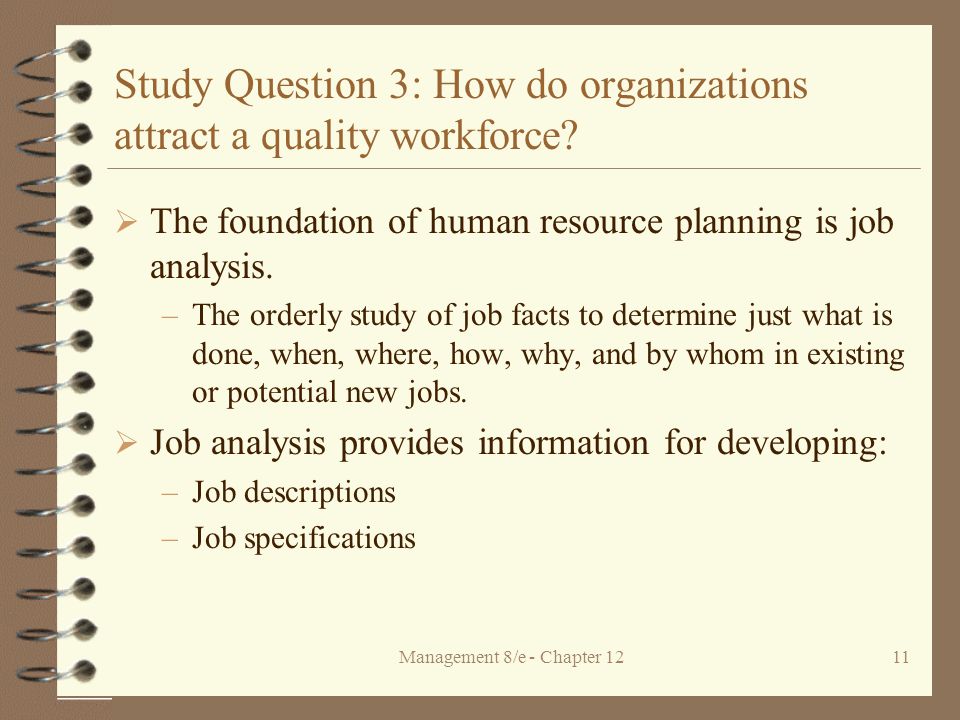 Study Question 3: How do organizations attract a quality workforce?

➢ The foundation of human resource planning is job analysis.

– The orderly study of job facts to determine just what is done, when, where, how, why, and by whom in existing or potential new jobs.

➢ Job analysis provides information for developing:

– Job descriptions

– Job specifications

Management 8/e - Chapter 12

11